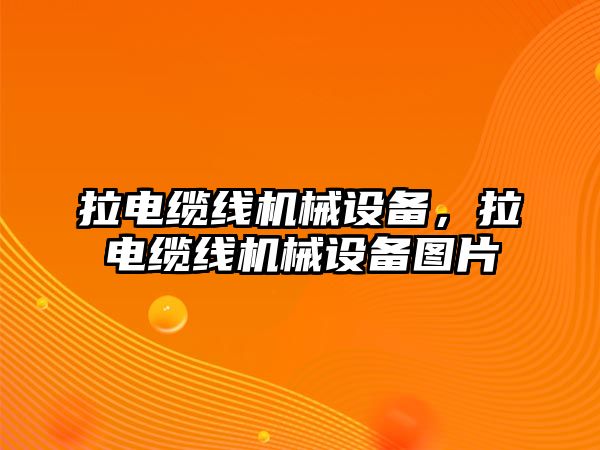 拉电缆线机械设备，拉电缆线机械设备图片